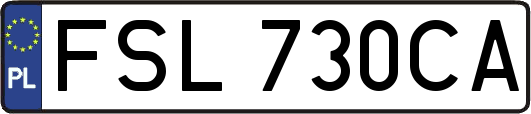 PL
FSL 730CA